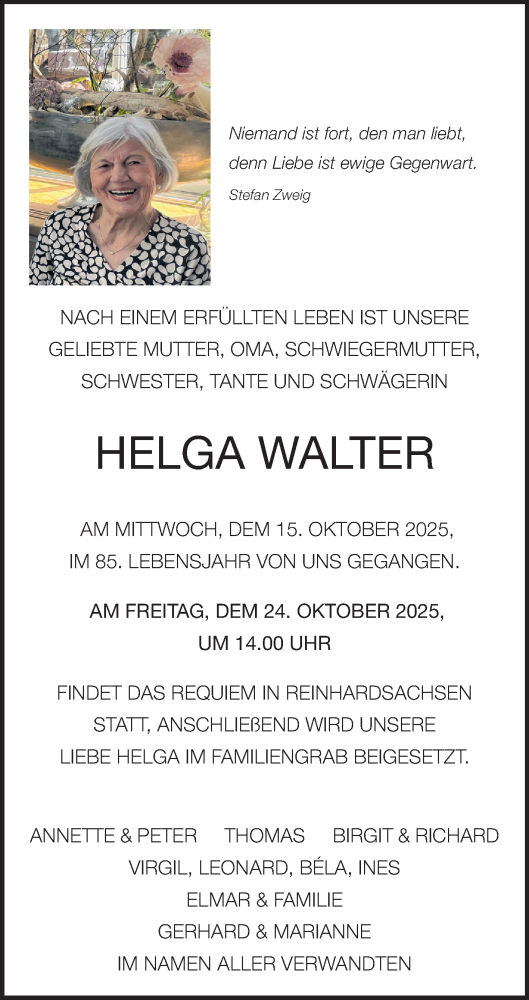 Niemand ist fort, den man liebt, denn Liebe ist ewige Gegenwart.
Stefan Zweig

NACH EINEM ERFÜLLTEN LEBEN IST UNSERE GELIEBTE MUTTER, OMA, SCHWIEGERMUTTER, SCHWESTER, TANTE UND SCHWÄGERIN

HELGA WALTER

AM MITTWOCH, DEM 15. OKTOBER 2025, IM 85. LEBENSJAHR VON UNS GEGANGEN.

AM FREITAG, DEM 24. OKTOBER 2025, UM 14.00 UHR

FINDET DAS REQUIEM IN REINHARDSACHSEN STATT, ANSCHLIEßEND WIRD UNSERE LIEBE HELGA IM FAMILIENGRAB BEIGESETZT.

ANNETTE & PETER THOMAS BIRGIT & RICHARD
VIRGIL, LEONARD, BÉLA, INES
ELMAR & FAMILIE
GERHARD & MARIANNE
IM NAMEN ALLER VERWANDTEN